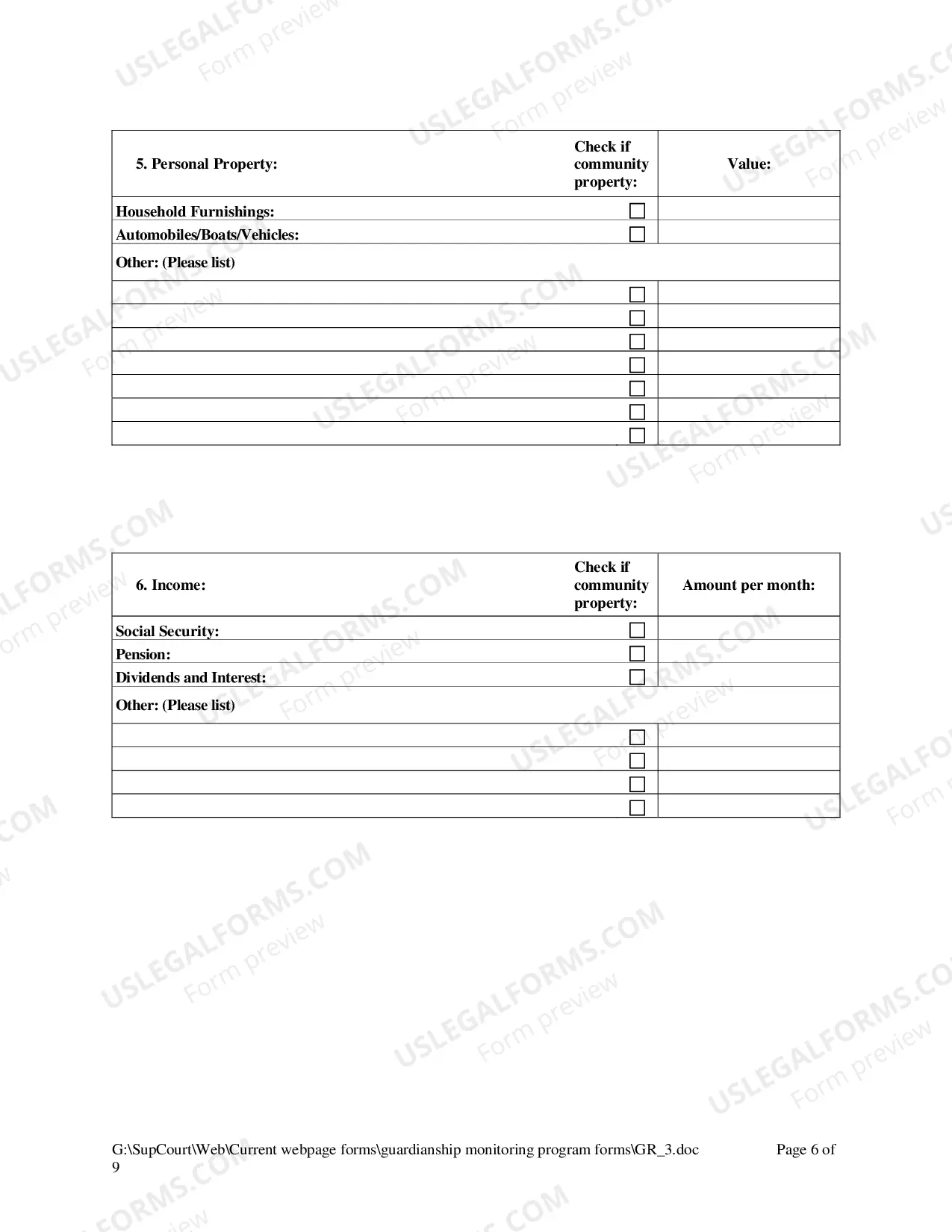 | 5. Personal Property: | Check if community property: | Value: |
|---|---|---|
| Household Furnishings: | ☐ | |
| Automobiles/Boats/Vehicles: | ☐ | |
| Other: (Please list) | | |
| | ☐ | |
| | ☐ | |
| | ☐ | |
| | ☐ | |
| | ☐ | |
| | ☐ | |
| | ☐ | |

| 6. Income: | Check if community property: | Amount per month: |
|---|---|---|
| Social Security: | ☐ | |
| Pension: | ☐ | |
| Dividends and Interest: | ☐ | |
| Other: (Please list) | | |
| | ☐ | |
| | ☐ | |
| | ☐ | |
| | ☐ | |

G:\SupCourt\Web\Current webpage forms\guardianship monitoring program forms\GR_3.doc Page 6 of 9

USLEGALFORMS.COM
Form preview